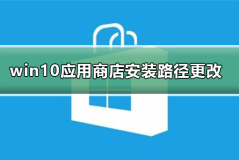 win10应用商店安装路径更改